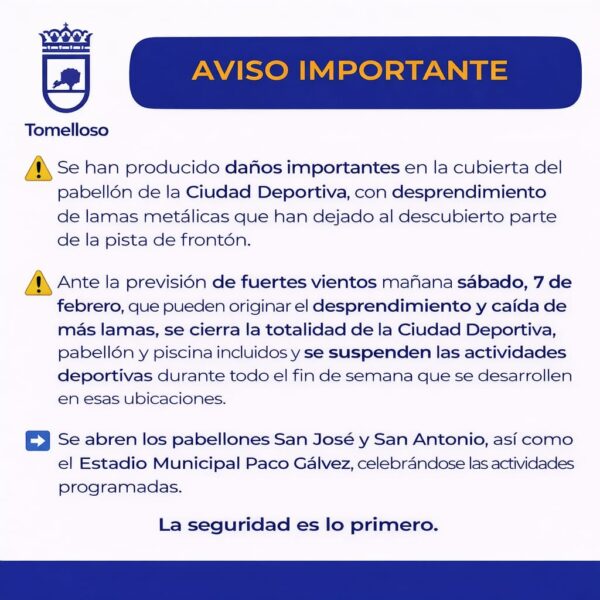 Tomelloso

AVISO IMPORTANTE

Se han producido daños importantes en la cubierta del pabellón de la Ciudad Deportiva, con desprendimiento de lamas metálicas que han dejado al descubierto parte de la pista de frontón.

Ante la previsión de fuertes vientos mañana sábado, 7 de febrero, que pueden originar el desprendimiento y caída de más lamas, se cierra la totalidad de la Ciudad Deportiva, pabellón y piscina incluidos y se suspenden las actividades deportivas durante todo el fin de semana que se desarrollen en esas ubicaciones.

Se abren los pabellones San José y San Antonio, así como el Estadio Municipal Paco Gálvez, celebrándose las actividades programadas.

La seguridad es lo primero.